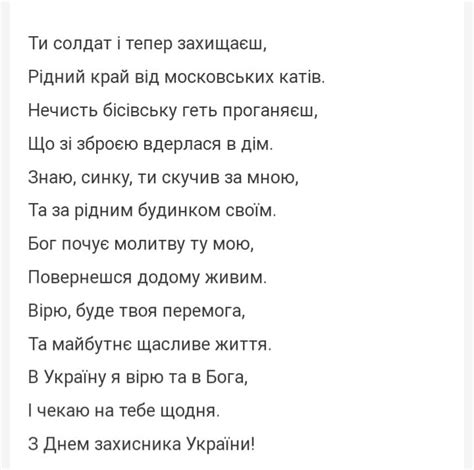 Ти солдат і тепер захищаєш,
Рідний край від московських катів.
Нечисть бісівську геть проганяєш,
Що зі зброєю вдерлася в дім.
Знаю, синку, ти скучив за мною,
Та за рідним будинком своїм.
Бог почує молитву ту мою,
Повернешся додому живим.
Вірю, буде твоя перемога,
Та майбутнє щасливе життя.
В Україну я вірю та в Бога,
І чекаю на тебе щодня.
З Днем захисника України!